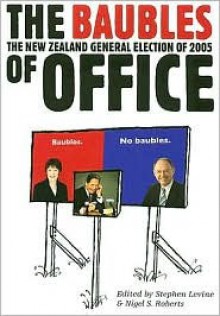 THE BAUBLES
THE NEW ZEALAND GENERAL ELECTION OF 2005
OF OFFICE

Baubles.

No baubles.

Edited by Stephen Levine
& Nigel S. Roberts